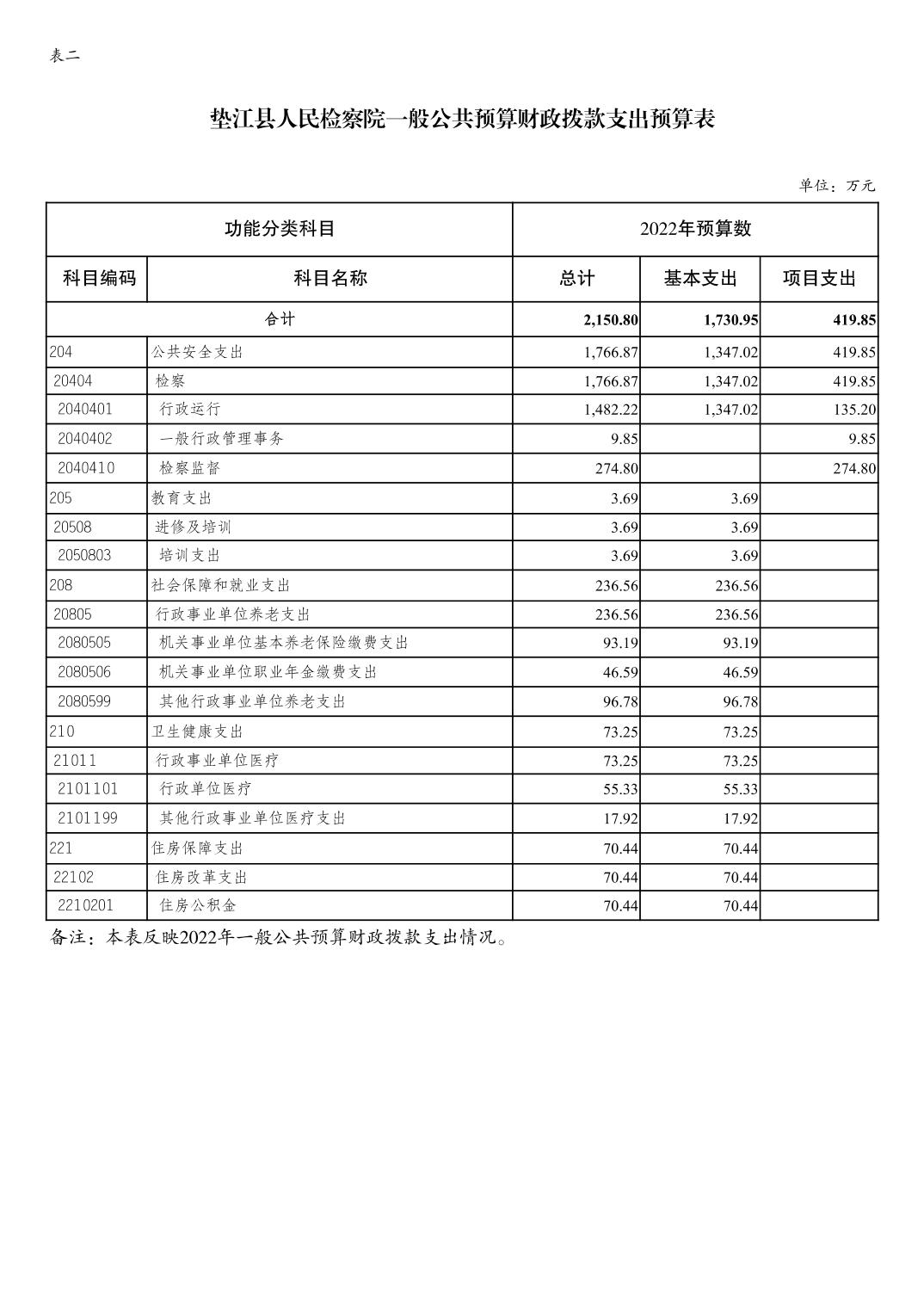 表二

垫江县人民检察院一般公共预算财政拨款支出预算表

单位：万元

| 功能分类科目 | | 2022年预算数 | | |
|---|---|---|---|---|
| 科目编码 | 科目名称 | 总计 | 基本支出 | 项目支出 |
| 合计 | | 2,150.80 | 1,730.95 | 419.85 |
| 204 | 公共安全支出 | 1,766.87 | 1,347.02 | 419.85 |
| 20404 | 检察 | 1,766.87 | 1,347.02 | 419.85 |
| 2040401 | 行政运行 | 1,482.22 | 1,347.02 | 135.20 |
| 2040402 | 一般行政管理事务 | 9.85 | | 9.85 |
| 2040410 | 检察监督 | 274.80 | | 274.80 |
| 205 | 教育支出 | 3.69 | 3.69 | |
| 20508 | 进修及培训 | 3.69 | 3.69 | |
| 2050803 | 培训支出 | 3.69 | 3.69 | |
| 208 | 社会保障和就业支出 | 236.56 | 236.56 | |
| 20805 | 行政事业单位养老支出 | 236.56 | 236.56 | |
| 2080505 | 机关事业单位基本养老保险缴费支出 | 93.19 | 93.19 | |
| 2080506 | 机关事业单位职业年金缴费支出 | 46.59 | 46.59 | |
| 2080599 | 其他行政事业单位养老支出 | 96.78 | 96.78 | |
| 210 | 卫生健康支出 | 73.25 | 73.25 | |
| 21011 | 行政事业单位医疗 | 73.25 | 73.25 | |
| 2101101 | 行政单位医疗 | 55.33 | 55.33 | |
| 2101199 | 其他行政事业单位医疗支出 | 17.92 | 17.92 | |
| 221 | 住房保障支出 | 70.44 | 70.44 | |
| 22102 | 住房改革支出 | 70.44 | 70.44 | |
| 2210201 | 住房公积金 | 70.44 | 70.44 | |

备注：本表反映2022年一般公共预算财政拨款支出情况。